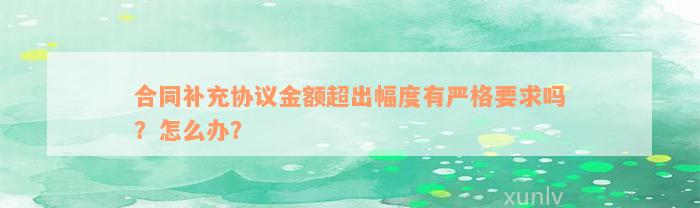 合同补充协议金额超出幅度有严格要求吗？怎么办？

xunlv